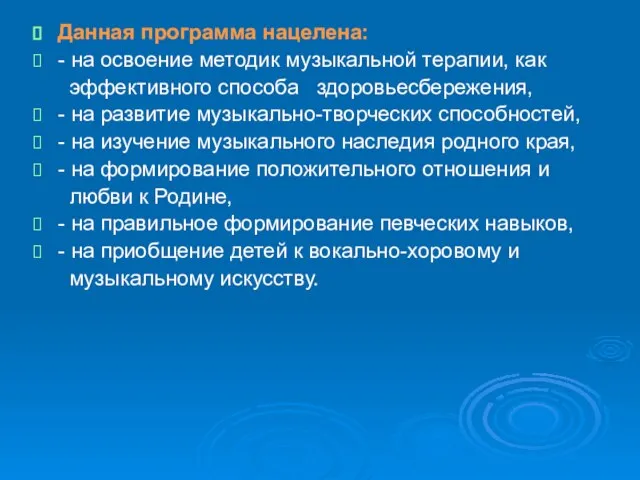 Данная программа нацелена:

- на освоение методик музыкальной терапии, как эффективного способа здоровьесбережения,

- на развитие музыкально-творческих способностей,

- на изучение музыкального наследия родного края,

- на формирование положительного отношения и любви к Родине,

- на правильное формирование певческих навыков,

- на приобщение детей к вокально-хоровому и музыкальному искусству.